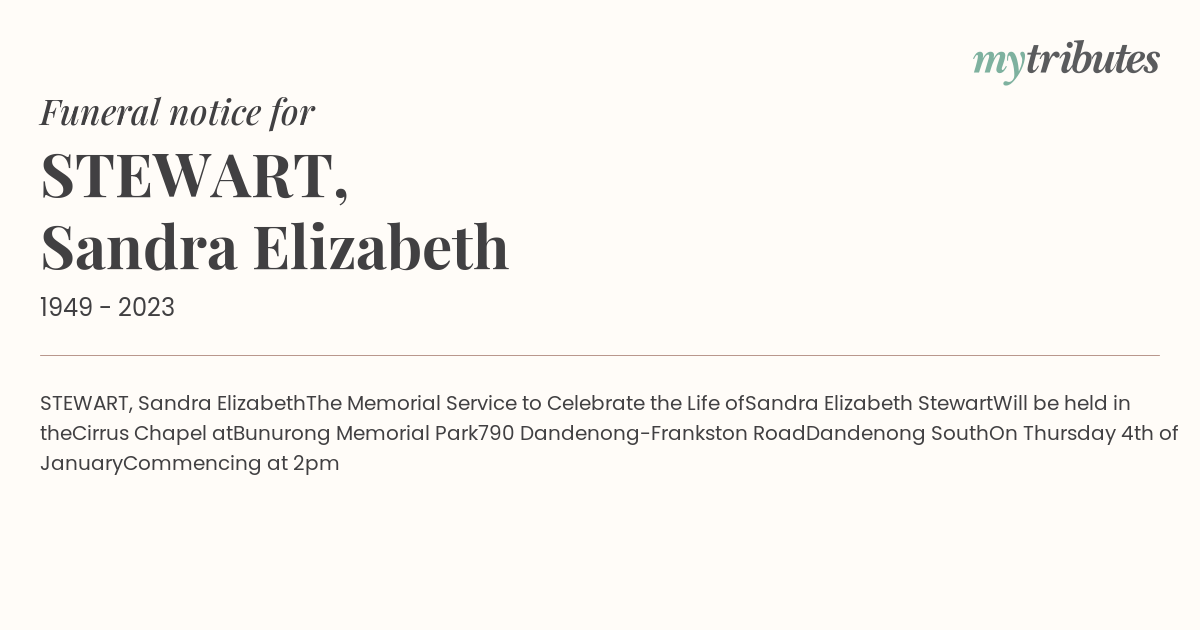 mytributes

Funeral notice for

STEWART,
Sandra Elizabeth

1949 - 2023

STEWART, Sandra ElizabethThe Memorial Service to Celebrate the Life ofSandra Elizabeth StewartWill be held in theCirrus Chapel atBunurong Memorial Park790 Dandenong-Frankston RoadDandenong SouthOn Thursday 4th of JanuaryCommencing at 2pm